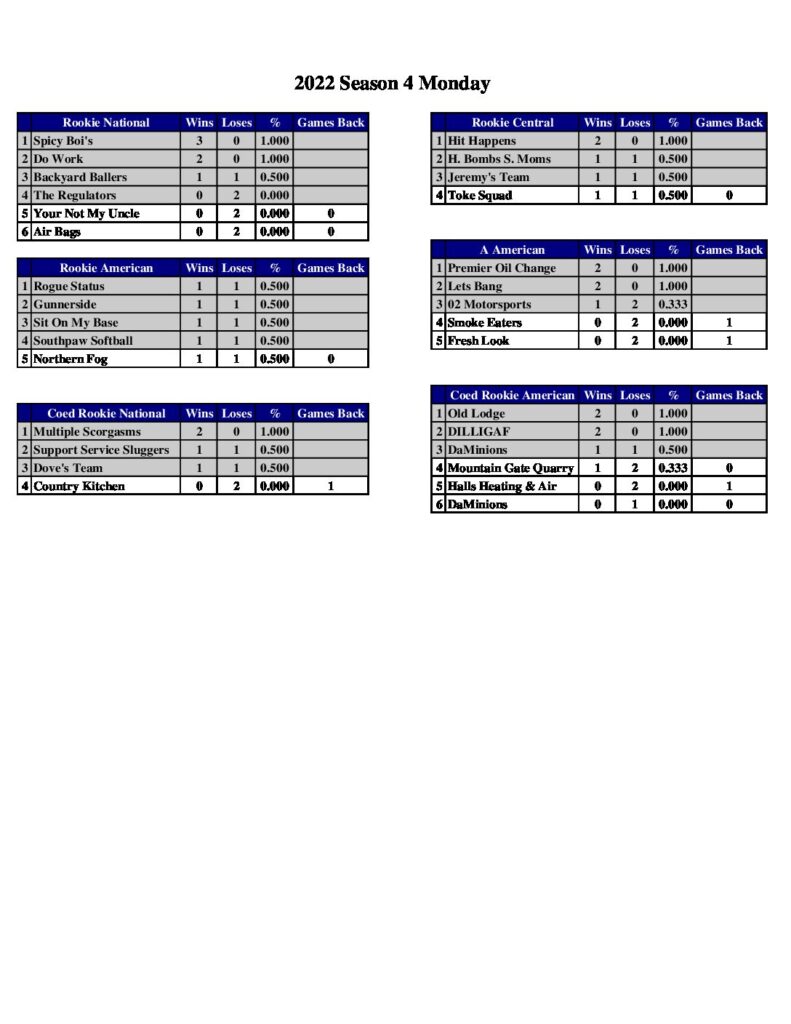 2022 Season 4 Monday

|  | Rookie National | Wins | Loses | % | Games Back |
|---|---|---|---|---|---|
| 1 | Spicy Boi's | 3 | 0 | 1.000 |  |
| 2 | Do Work | 2 | 0 | 1.000 |  |
| 3 | Backyard Ballers | 1 | 1 | 0.500 |  |
| 4 | The Regulators | 0 | 2 | 0.000 |  |
| 5 | Your Not My Uncle | 0 | 2 | 0.000 | 0 |
| 6 | Air Bags | 0 | 2 | 0.000 | 0 |

|  | Rookie American | Wins | Loses | % | Games Back |
|---|---|---|---|---|---|
| 1 | Rogue Status | 1 | 1 | 0.500 |  |
| 2 | Gunnerside | 1 | 1 | 0.500 |  |
| 3 | Sit On My Base | 1 | 1 | 0.500 |  |
| 4 | Southpaw Softball | 1 | 1 | 0.500 |  |
| 5 | Northern Fog | 1 | 1 | 0.500 | 0 |

|  | Coed Rookie National | Wins | Loses | % | Games Back |
|---|---|---|---|---|---|
| 1 | Multiple Scorgasms | 2 | 0 | 1.000 |  |
| 2 | Support Service Sluggers | 1 | 1 | 0.500 |  |
| 3 | Dove's Team | 1 | 1 | 0.500 |  |
| 4 | Country Kitchen | 0 | 2 | 0.000 | 1 |

|  | Rookie Central | Wins | Loses | % | Games Back |
|---|---|---|---|---|---|
| 1 | Hit Happens | 2 | 0 | 1.000 |  |
| 2 | H. Bombs S. Moms | 1 | 1 | 0.500 |  |
| 3 | Jeremy's Team | 1 | 1 | 0.500 |  |
| 4 | Toke Squad | 1 | 1 | 0.500 | 0 |

|  | A American | Wins | Loses | % | Games Back |
|---|---|---|---|---|---|
| 1 | Premier Oil Change | 2 | 0 | 1.000 |  |
| 2 | Lets Bang | 2 | 0 | 1.000 |  |
| 3 | 02 Motorsports | 1 | 2 | 0.333 |  |
| 4 | Smoke Eaters | 0 | 2 | 0.000 | 1 |
| 5 | Fresh Look | 0 | 2 | 0.000 | 1 |

|  | Coed Rookie American | Wins | Loses | % | Games Back |
|---|---|---|---|---|---|
| 1 | Old Lodge | 2 | 0 | 1.000 |  |
| 2 | DILLIGAF | 2 | 0 | 1.000 |  |
| 3 | DaMinions | 1 | 1 | 0.500 |  |
| 4 | Mountain Gate Quarry | 1 | 2 | 0.333 | 0 |
| 5 | Halls Heating & Air | 0 | 2 | 0.000 | 1 |
| 6 | DaMinions | 0 | 1 | 0.000 | 0 |